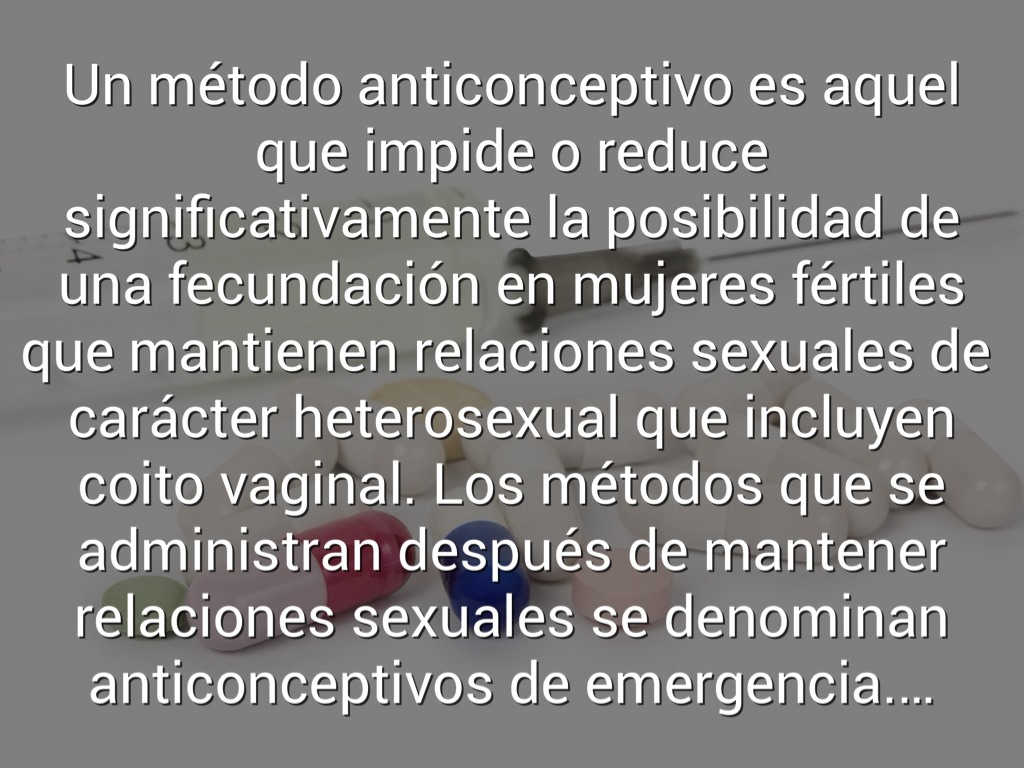 Un método anticonceptivo es aquel que impide o reduce significativamente la posibilidad de una fecundación en mujeres fértiles que mantienen relaciones sexuales de carácter heterosexual que incluyen coito vaginal. Los métodos que se administran después de mantener relaciones sexuales se denominan anticonceptivos de emergencia....